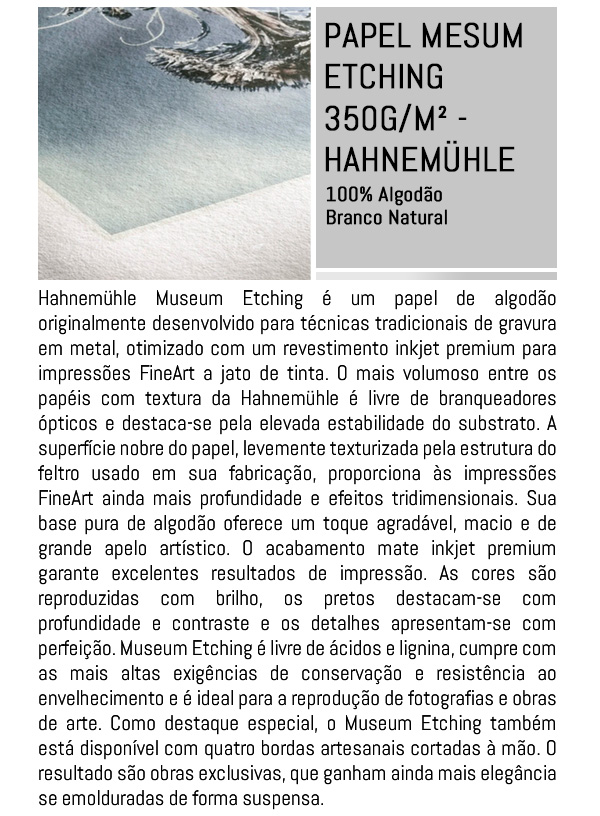 PAPEL MESUM ETCHING 350G/M² - HAHNEMÜHLE

100% Algodão
Branco Natural

Hahnemühle Museum Etching é um papel de algodão originalmente desenvolvido para técnicas tradicionais de gravura em metal, otimizado com um revestimento inkjet premium para impressões FineArt a jato de tinta. O mais volumoso entre os papéis com textura da Hahnemühle é livre de branqueadores ópticos e destaca-se pela elevada estabilidade do substrato. A superfície nobre do papel, levemente texturizada pela estrutura do feltro usado em sua fabricação, proporciona às impressões FineArt ainda mais profundidade e efeitos tridimensionais. Sua base pura de algodão oferece um toque agradável, macio e de grande apelo artístico. O acabamento mate inkjet premium garante excelentes resultados de impressão. As cores são reproduzidas com brilho, os pretos destacam-se com profundidade e contraste e os detalhes apresentam-se com perfeição. Museum Etching é livre de ácidos e lignina, cumpre com as mais altas exigências de conservação e resistência ao envelhecimento e é ideal para a reprodução de fotografias e obras de arte. Como destaque especial, o Museum Etching também está disponível com quatro bordas artesanais cortadas à mão. O resultado são obras exclusivas, que ganham ainda mais elegância se emolduradas de forma suspensa.